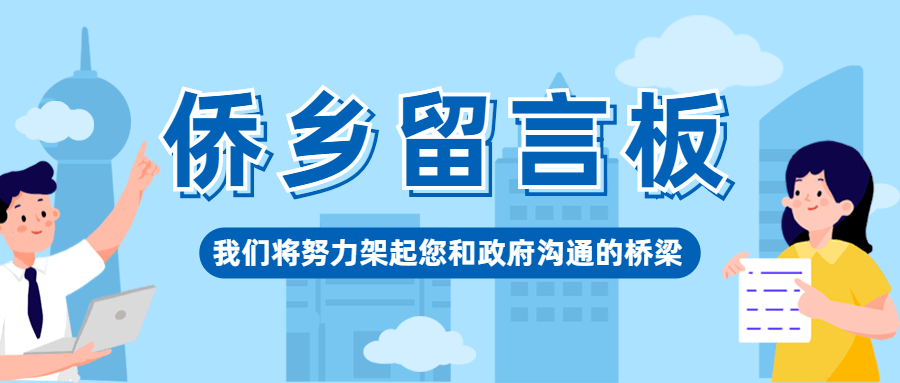 侨乡留言板

我们将努力架起您和政府沟通的桥梁